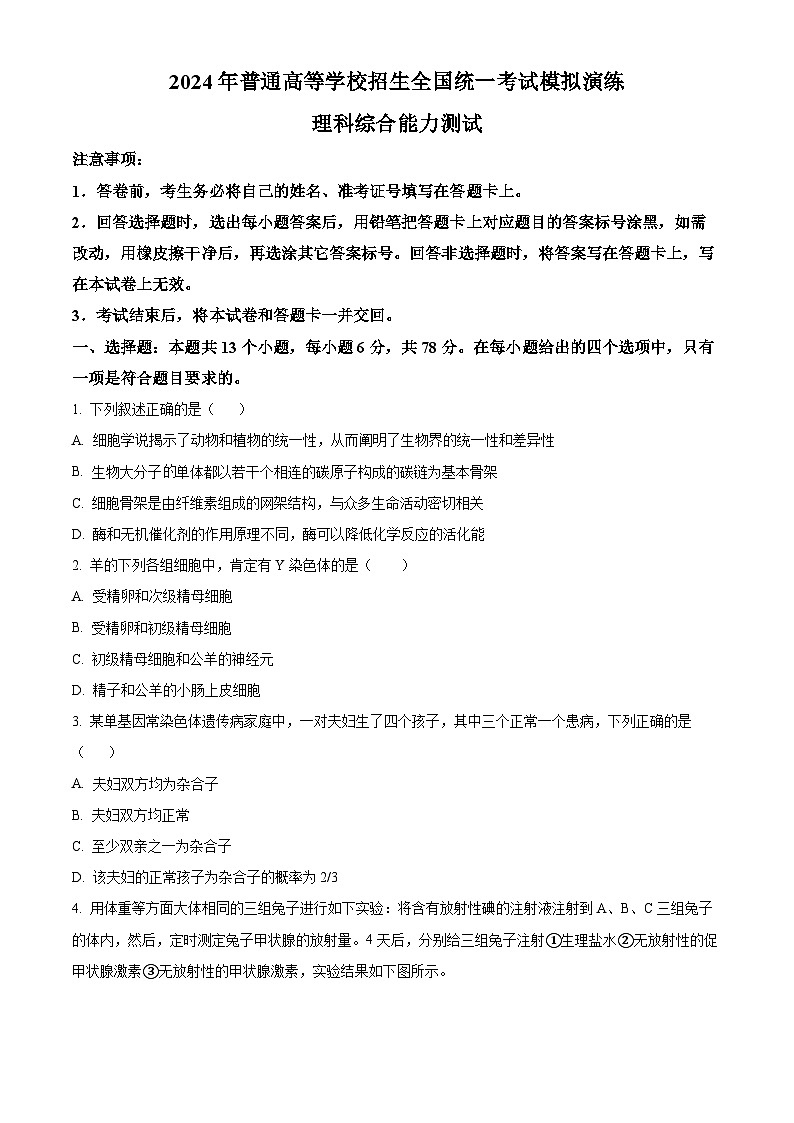 2024年普通高等学校招生全国统一考试模拟演练

理科综合能力测试

注意事项：

1．答卷前，考生务必将自己的姓名、准考证号填写在答题卡上。

2．回答选择题时，选出每小题答案后，用铅笔把答题卡上对应题目的答案标号涂黑，如需改动，用橡皮擦干净后，再选涂其它答案标号。回答非选择题时，将答案写在答题卡上，写在本试卷上无效。

3．考试结束后，将本试卷和答题卡一并交回。

一、选择题：本题共13个小题，每小题6分，共78分。在每小题给出的四个选项中，只有一项是符合题目要求的。

1. 下列叙述正确的是（　　）

A. 细胞学说揭示了动物和植物的统一性，从而阐明了生物界的统一性和差异性

B. 生物大分子的单体都以若干个相连的碳原子构成的碳链为基本骨架

C. 细胞骨架是由纤维素组成的网架结构，与众多生命活动密切相关

D. 酶和无机催化剂的作用原理不同，酶可以降低化学反应的活化能

2. 羊的下列各组细胞中，肯定有Y染色体的是（　　）

A. 受精卵和次级精母细胞

B. 受精卵和初级精母细胞

C. 初级精母细胞和公羊的神经元

D. 精子和公羊的小肠上皮细胞

3. 某单基因常染色体遗传病家庭中，一对夫妇生了四个孩子，其中三个正常一个患病，下列正确的是（　　）

A. 夫妇双方均为杂合子

B. 夫妇双方均正常

C. 至少双亲之一为杂合子

D. 该夫妇的正常孩子为杂合子的概率为2/3

4. 用体重等方面大体相同的三组兔子进行如下实验：将含有放射性碘的注射液注射到A、B、C三组兔子的体内，然后，定时测定兔子甲状腺的放射量。4天后，分别给三组兔子注射①生理盐水②无放射性的促甲状腺激素③无放射性的甲状腺激素，实验结果如下图所示。